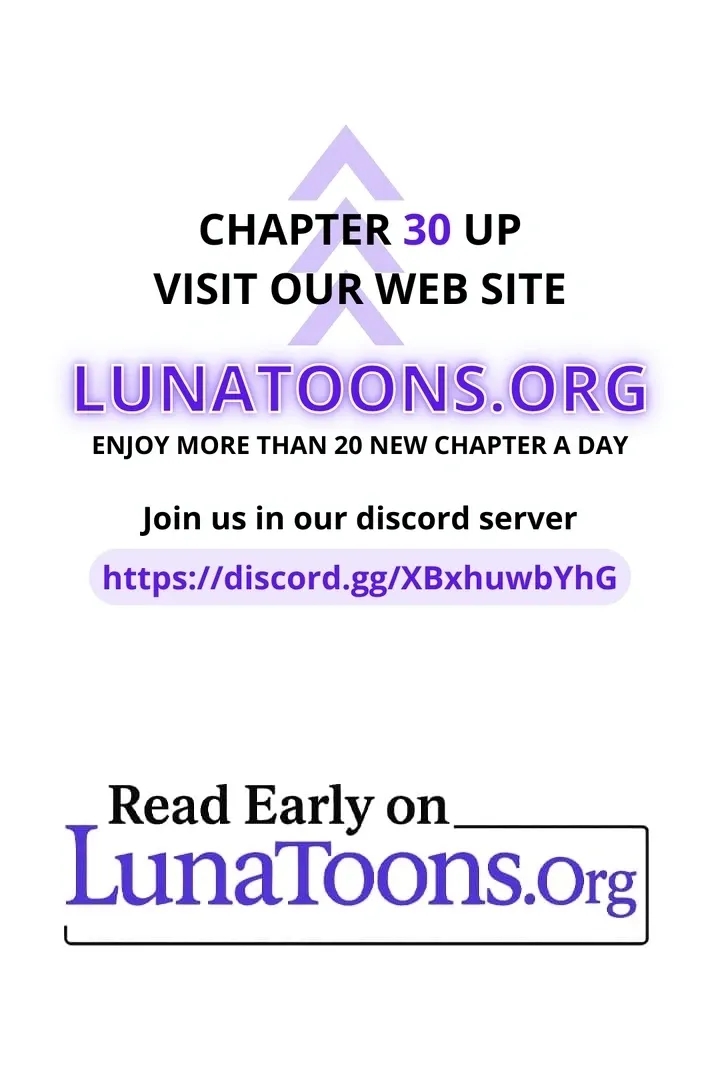 CHAPTER 30 UP
VISIT OUR WEB SITE

LUNATOONS.ORG

ENJOY MORE THAN 20 NEW CHAPTER A DAY

Join us in our discord server

https://discord.gg/XBxhuwbYhG

Read Early on
LunaToons.Org